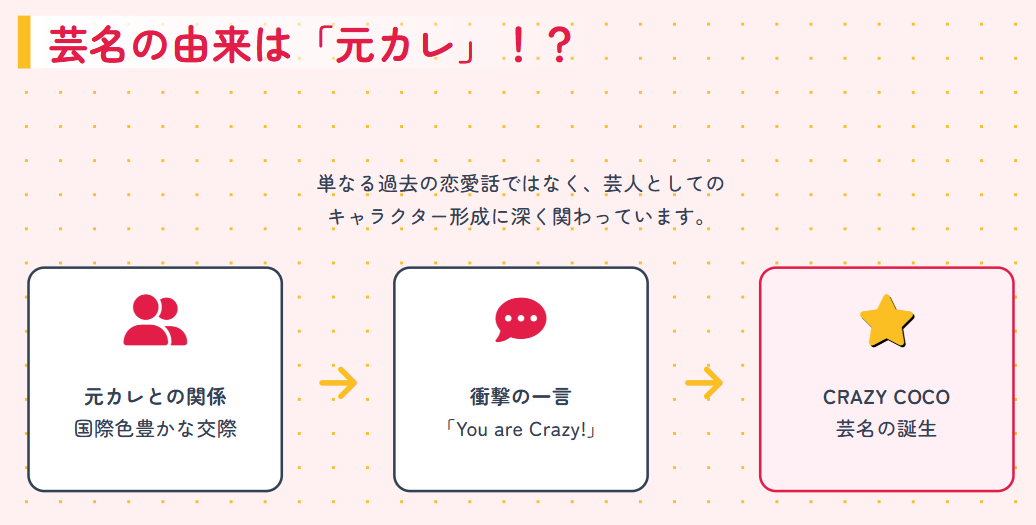 芸名の由来は「元カレ」！？

単なる過去の恋愛話ではなく、芸人としてのキャラクター形成に深く関わっています。

元カレとの関係
国際色豊かな交際

衝撃の一言
「You are Crazy!」

CRAZY COCO
芸名の誕生